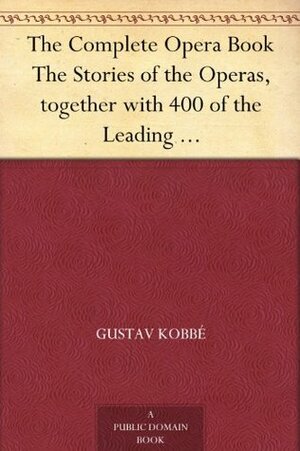 The Complete Opera Book The Stories of the Operas, together with 400 of the Leading …

GUSTAV KOBBÉ

A PUBLIC DOMAIN BOOK